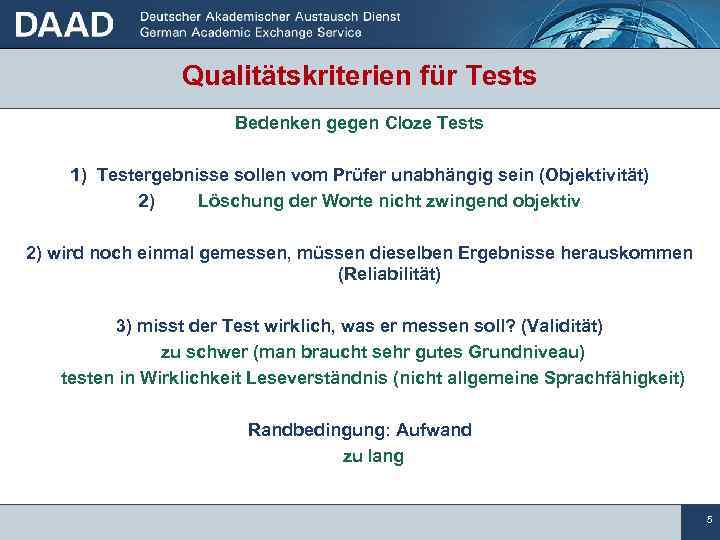 DAAD Deutscher Akademischer Austausch Dienst
German Academic Exchange Service

Qualitätskriterien für Tests

Bedenken gegen Cloze Tests

1) Testergebnisse sollen vom Prüfer unabhängig sein (Objektivität)
2) Löschung der Worte nicht zwingend objektiv

2) wird noch einmal gemessen, müssen dieselben Ergebnisse herauskommen (Reliabilität)

3) misst der Test wirklich, was er messen soll? (Validität)
zu schwer (man braucht sehr gutes Grundniveau)
testen in Wirklichkeit Leseverständnis (nicht allgemeine Sprachfähigkeit)

Randbedingung: Aufwand
zu lang

5